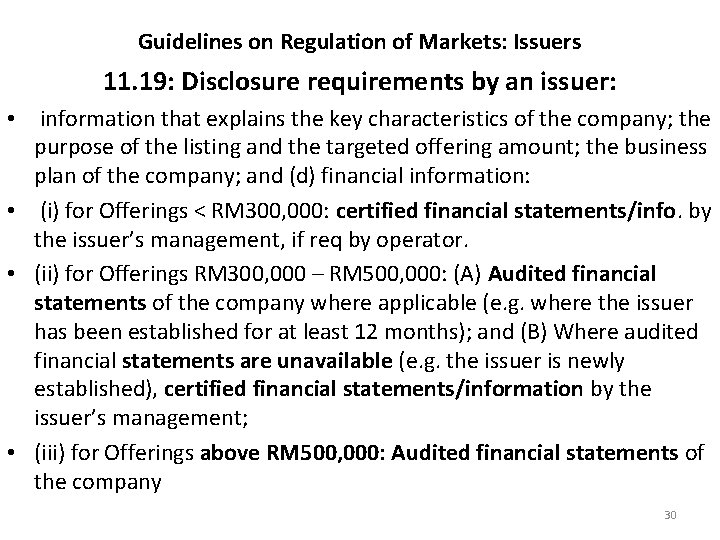 Guidelines on Regulation of Markets: Issuers

11.19: Disclosure requirements by an issuer:

• information that explains the key characteristics of the company; the purpose of the listing and the targeted offering amount; the business plan of the company; and (d) financial information:

• (i) for Offerings < RM300,000: certified financial statements/info. by the issuer's management, if req by operator.

• (ii) for Offerings RM300,000 – RM500,000: (A) Audited financial statements of the company where applicable (e.g. where the issuer has been established for at least 12 months); and (B) Where audited financial statements are unavailable (e.g. the issuer is newly established), certified financial statements/information by the issuer's management;

• (iii) for Offerings above RM500,000: Audited financial statements of the company

30